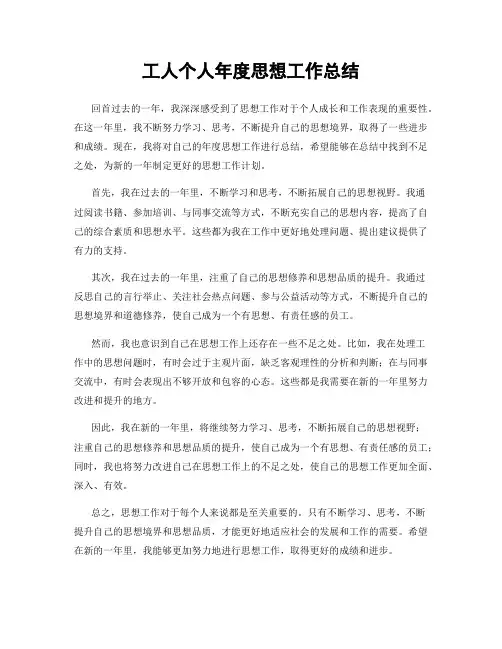 工人个人年度思想工作总结

回首过去的一年，我深深感受到了思想工作对于个人成长和工作表现的重要性。在这一年里，我不断努力学习、思考，不断提升自己的思想境界，取得了一些进步和成绩。现在，我将对自己的年度思想工作进行总结，希望能够在总结中找到不足之处，为新的一年制定更好的思想工作计划。

首先，我在过去的一年里，不断学习和思考，不断拓展自己的思想视野。我通过阅读书籍、参加培训、与同事交流等方式，不断充实自己的思想内容，提高了自己的综合素质和思想水平。这些都为我在工作中更好地处理问题、提出建议提供了有力的支持。

其次，我在过去的一年里，注重了自己的思想修养和思想品质的提升。我通过反思自己的言行举止、关注社会热点问题、参与公益活动等方式，不断提升自己的思想境界和道德修养，使自己成为一个有思想、有责任感的员工。

然而，我也意识到自己在思想工作上还存在一些不足之处。比如，我在处理工作中的思想问题时，有时会过于主观片面，缺乏客观理性的分析和判断；在与同事交流中，有时会表现出不够开放和包容的心态。这些都是我需要在新的一年里努力改进和提升的地方。

因此，我在新的一年里，将继续努力学习、思考，不断拓展自己的思想视野；注重自己的思想修养和思想品质的提升，使自己成为一个有思想、有责任感的员工；同时，我也将努力改进自己在思想工作上的不足之处，使自己的思想工作更加全面、深入、有效。

总之，思想工作对于每个人来说都是至关重要的。只有不断学习、思考，不断提升自己的思想境界和思想品质，才能更好地适应社会的发展和工作的需要。希望在新的一年里，我能够更加努力地进行思想工作，取得更好的成绩和进步。